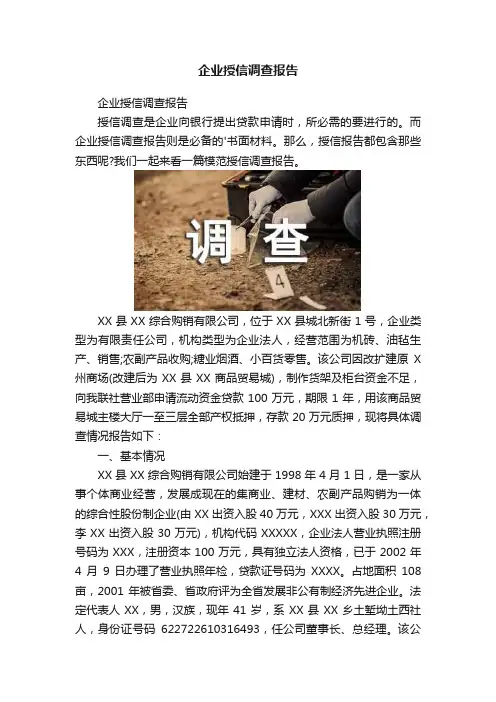 企业授信调查报告

企业授信调查报告

授信调查是企业向银行提出贷款申请时，所必需的要进行的。而企业授信调查报告则是必备的'书面材料。那么，授信报告都包含那些东西呢?我们一起来看一篇模范授信调查报告。

调 查

4

XX 县 XX 综合购销有限公司，位于 XX 县城北新街 1 号，企业类型为有限责任公司，机构类型为企业法人，经营范围为机砖、油毡生产、销售;农副产品收购;糖业烟酒、小百货零售。该公司因改扩建原 X 州商场(改建后为 XX 县 XX 商品贸易城)，制作货架及柜台资金不足，向我联社营业部申请流动资金贷款 100 万元，期限 1 年，用该商品贸易城主楼大厅一至三层全部产权抵押，存款 20 万元质押，现将具体调查情况报告如下：

一、基本情况

XX 县 XX 综合购销有限公司始建于 1998 年 4 月 1 日，是一家从事个体商业经营，发展成现在的集商业、建材、农副产品购销为一体的综合性股份制企业(由 XX 出资入股 40 万元，XXX 出资入股 30 万元，李 XX 出资入股 30 万元)，机构代码 XXXXX，企业法人营业执照注册号码为 XXX，注册资本 100 万元，具有独立法人资格，已于 2002 年 4 月 9 日办理了营业执照年检，贷款证号码为 XXXX。占地面积 108 亩，2001 年被省委、省政府评为全省发展非公有制经济先进企业。法定代表人 XX，男，汉族，现年 41 岁，系 XX 县 XX 乡土堑坳土西社人，身份证号码 622722610316493，任公司董事长、总经理。该公